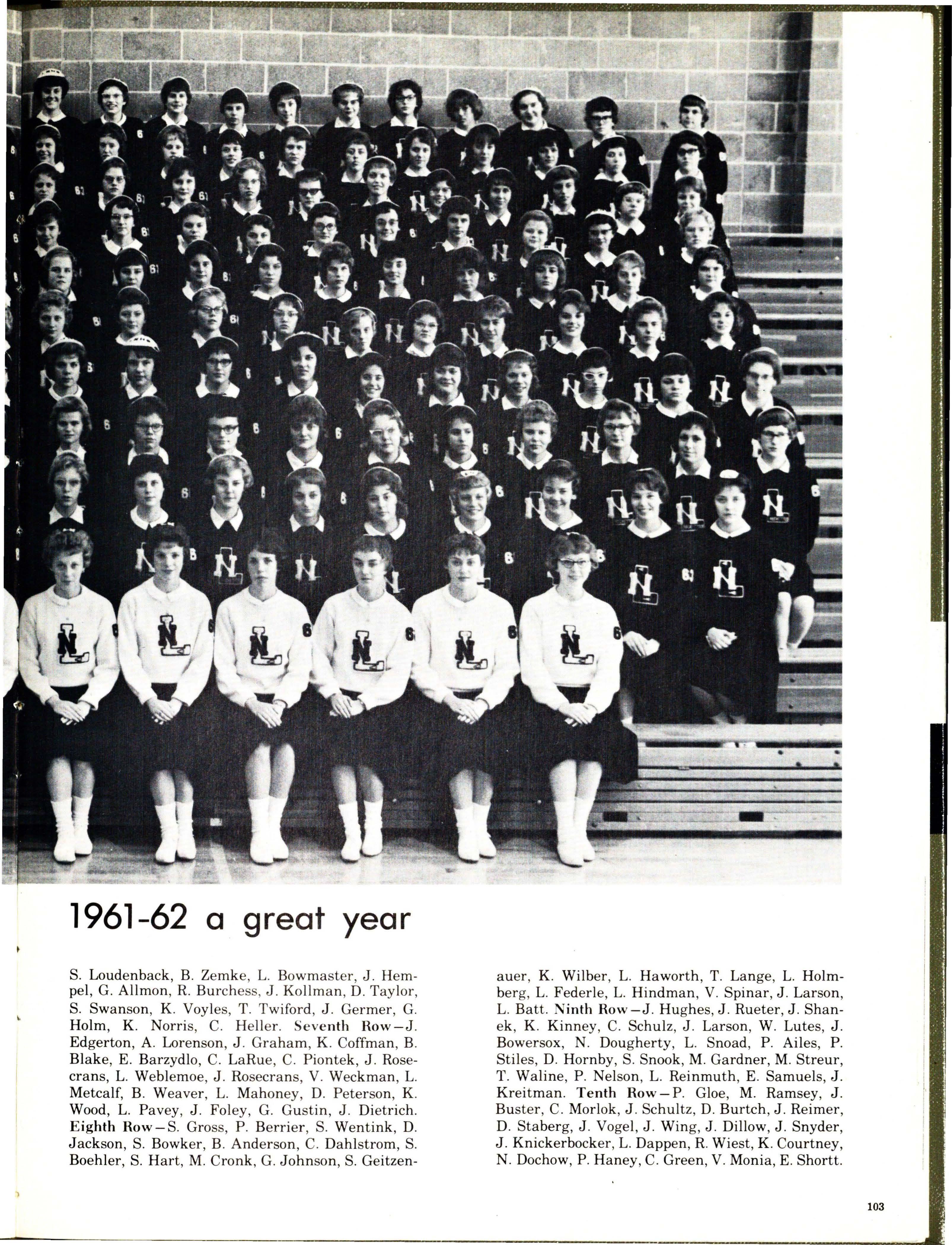 1961-62 a great year

S. Loudenback, B. Zemke, L. Bowmaster, J. Hempel, G. Allmon, R. Burchess, J. Kollman, D. Taylor, S. Swanson, K. Voyles, T. Twiford, J. Germer, G. Holm, K. Norris, C. Heller. Seventh Row—J. Edgerton, A. Lorenson, J. Graham, K. Coffman, B. Blake, E. Barzydlo, C. LaRue, C. Piontek, J. Rosecrans, L. Weblemoe, J. Rosecrans, V. Weckman, L. Metcalf, B. Weaver, L. Mahoney, D. Peterson, K. Wood, L. Pavey, J. Foley, G. Gustin, J. Dietrich. Eighth Row—S. Gross, P. Berrier, S. Wentink, D. Jackson, S. Bowker, B. Anderson, C. Dahlstrom, S. Boehler, S. Hart, M. Cronk, G. Johnson, S. Geitzenauer, K. Wilber, L. Haworth, T. Lange, L. Holmberg, L. Federle, L. Hindman, V. Spinar, J. Larson, L. Batt. Ninth Row—J. Hughes, J. Rueter, J. Shanek, K. Kinney, C. Schulz, J. Larson, W. Lutes, J. Bowersox, N. Dougherty, L. Snoad, P. Ailes, P. Stiles, D. Hornby, S. Snook, M. Gardner, M. Streur, T. Waline, P. Nelson, L. Reinmuth, E. Samuels, J. Kreitman. Tenth Row—P. Gloe, M. Ramsey, J. Buster, C. Morlok, J. Schultz, D. Burtch, J. Reimer, D. Staberg, J. Vogel, J. Wing, J. Dillow, J. Snyder, J. Knickerbocker, L. Dappen, R. Wiest, K. Courtney, N. Dochow, P. Haney, C. Green, V. Monia, E. Shortt.

103